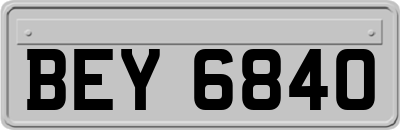 BEY 6840